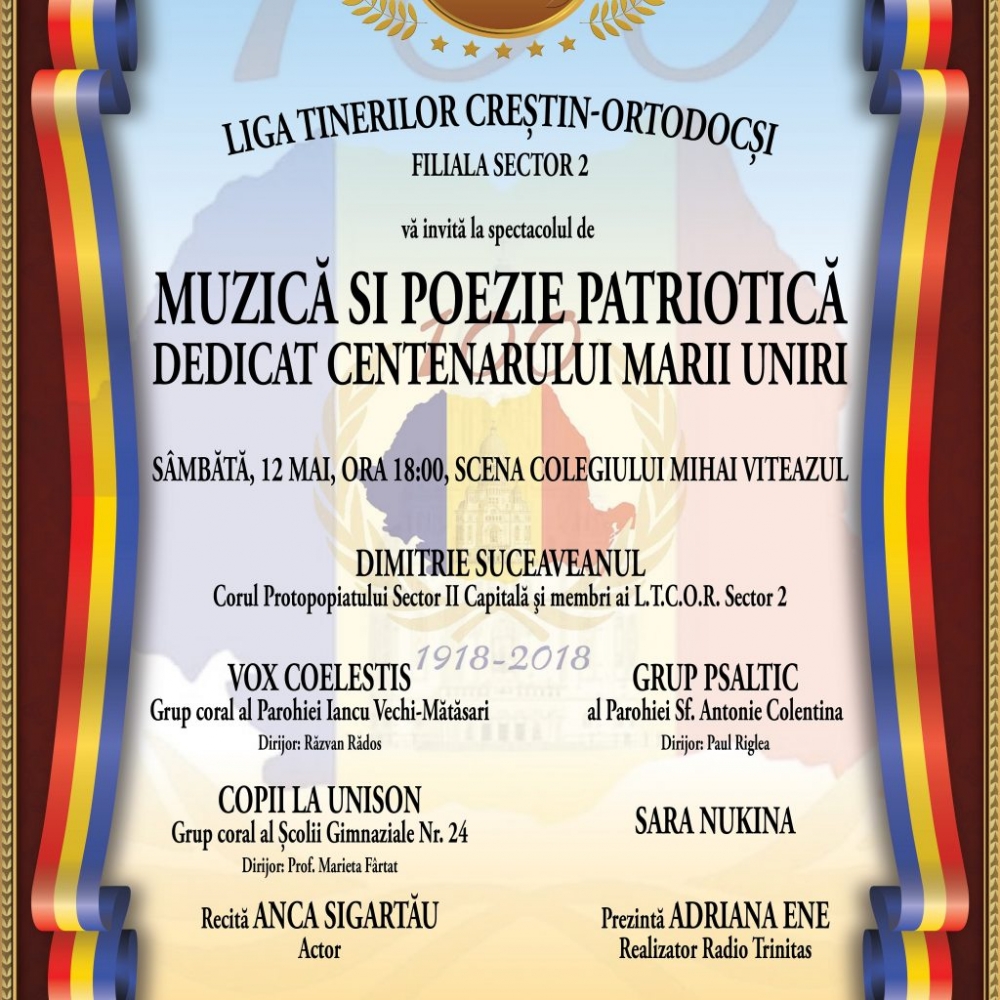 LIGA TINERILOR CREȘTIN-ORTODOCȘI
FILIALA SECTOR 2

vă invită la spectacolul de

MUZICĂ SI POEZIE PATRIOTICĂ
DEDICAT CENTENARULUI MARII UNIRI

SÂMBĂTĂ, 12 MAI, ORA 18:00, SCENA COLEGIULUI MIHAI VITEAZUL

DIMITRIE SUCEAVEANUL
Corul Protopopiatului Sector II Capitală şi membri ai L.T.C.O.R. Sector 2

1918-2018

VOX COELESTIS
Grup coral al Parohiei Iancu Vechi-Mătăsari
Dirijor: Răzvan Rădos

GRUP PSALTIC
al Parohiei Sf. Antonie Colentina
Dirijor: Paul Riglea

COPII LA UNISON
Grup coral al Școlii Gimnaziale Nr. 24
Dirijor: Prof. Marieta Fârtat

SARA NUKINA

Recită ANCA SIGARTĂU
Actor

Prezintă ADRIANA ENE
Realizator Radio Trinitas